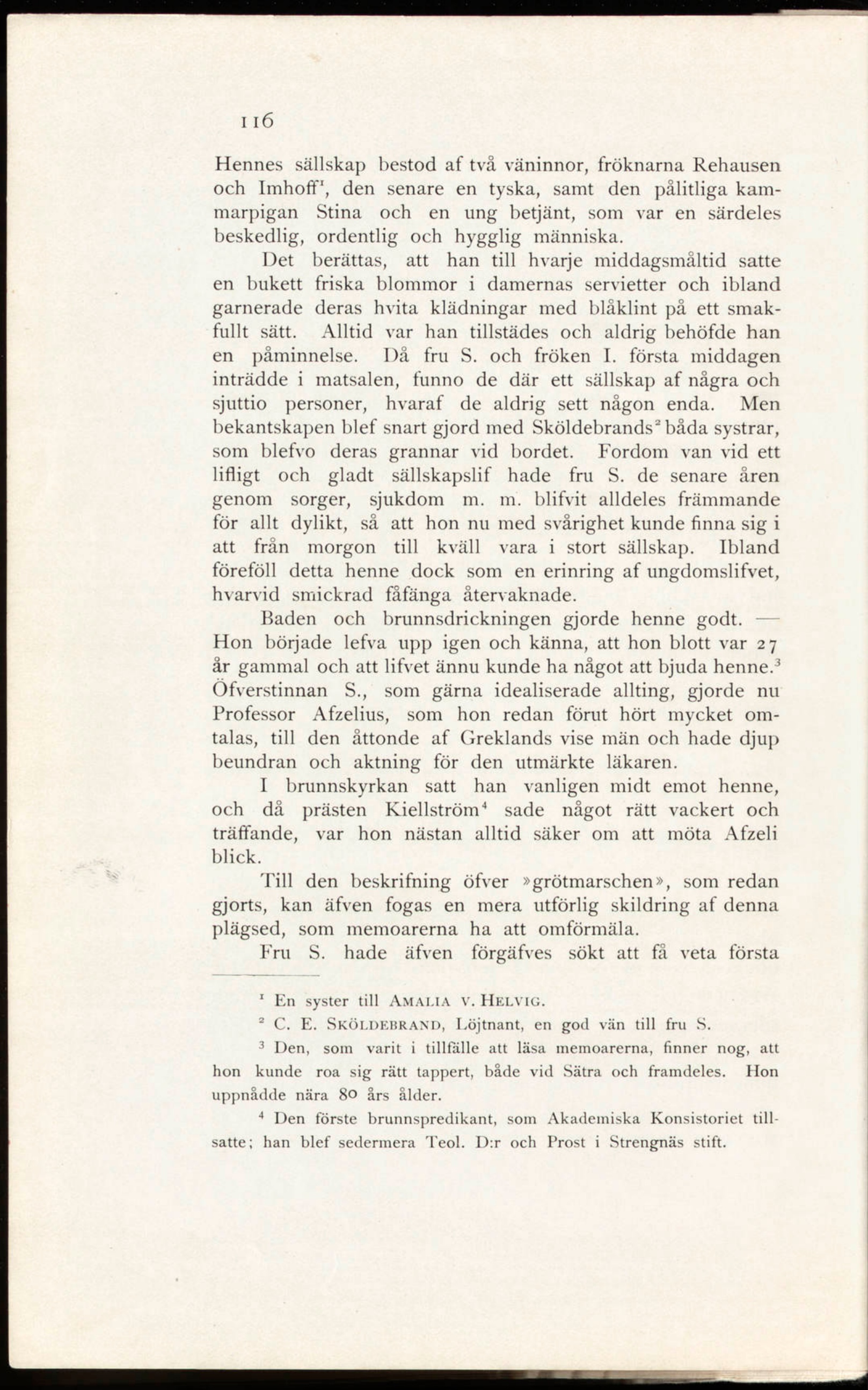 116

Hennes sällskap bestod af två väninnor, fröknarna Rehausen och Imhoff$^1$, den senare en tyska, samt den pålitliga kammarpigan Stina och en ung betjänt, som var en särdeles beskedlig, ordentlig och hygglig människa.

Det berättas, att han till hvarje middagsmåltid satte en bukett friska blommor i damernas servietter och ibland garnerade deras hvita klädningar med blåklint på ett smakfullt sätt. Alltid var han tillstädes och aldrig behöfde han en påminnelse. Då fru S. och fröken I. första middagen inträdde i matsalen, funno de där ett sällskap af några och sjuttio personer, hvaraf de aldrig sett någon enda. Men bekantskapen blef snart gjord med Sköldebrands$^2$ båda systrar, som blefvo deras grannar vid bordet. Fordom van vid ett lifligt och gladt sällskapslif hade fru S. de senare åren genom sorger, sjukdom m. m. blifvit alldeles främmande för allt dylikt, så att hon nu med svårighet kunde finna sig i att från morgon till kväll vara i stort sällskap. Ibland föreföll detta henne dock som en erinring af ungdomslifvet, hvarvid smickrad fåfänga återvaknade.

Baden och brunnsdrickningen gjorde henne godt. — Hon började lefva upp igen och känna, att hon blott var 27 år gammal och att lifvet ännu kunde ha något att bjuda henne.$^3$ Öfverstinnan S., som gärna idealiserade allting, gjorde nu Professor Afzelius, som hon redan förut hört mycket omtalas, till den åttonde af Greklands vise män och hade djup beundran och aktning för den utmärkte läkaren.

I brunnskyrkan satt han vanligen midt emot henne, och då prästen Kiellström$^4$ sade något rätt vackert och träffande, var hon nästan alltid säker om att möta Afzeli blick.

Till den beskrifning öfver »grötmarschen», som redan gjorts, kan äfven fogas en mera utförlig skildring af denna plägsed, som memoarerna ha att omförmäla.

Fru S. hade äfven förgäfves sökt att få veta första

$^1$ En syster till AMALIA V. HELVIG.

$^2$ C. E. SKÖLDEBRAND, Löjtnant, en god vän till fru S.

$^3$ Den, som varit i tillfälle att läsa memoarerna, finner nog, att hon kunde roa sig rätt tappert, både vid Sätra och framdeles. Hon uppnådde nära 80 års ålder.

$^4$ Den förste brunnspredikant, som Akademiska Konsistoriet tillsatte; han blef sedermera Teol. D:r och Prost i Strengnäs stift.